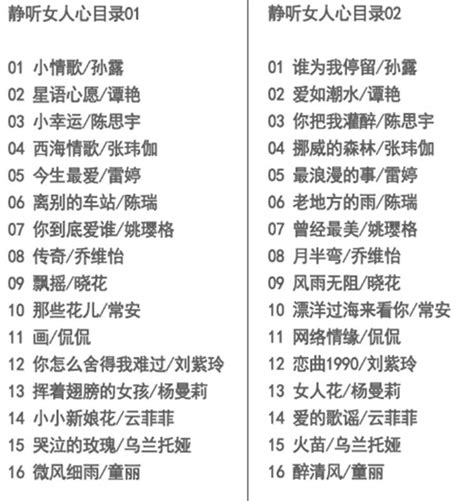 静听女人心目录01

01 小情歌/孙露
02 星语心愿/谭艳
03 小幸运/陈思宇
04 西海情歌/张玮伽
05 今生最爱/雷婷
06 离别的车站/陈瑞
07 你到底爱谁/姚璎格
08 传奇/乔维怡
09 飘摇/晓花
10 那些花儿/常安
11 画/侃侃
12 你怎么舍得我难过/刘紫玲
13 挥着翅膀的女孩/杨曼莉
14 小小新娘花/云菲菲
15 哭泣的玫瑰/乌兰托娅
16 微风细雨/童丽

静听女人心目录02

01 谁为我停留/孙露
02 爱如潮水/谭艳
03 你把我灌醉/陈思宇
04 挪威的森林/张玮伽
05 最浪漫的事/雷婷
06 老地方的雨/陈瑞
07 曾经最美/姚璎格
08 月半弯/乔维怡
09 风雨无阻/晓花
10 漂洋过海来看你/常安
11 网络情缘/侃侃
12 恋曲1990/刘紫玲
13 女人花/杨曼莉
14 爱的歌谣/云菲菲
15 火苗/乌兰托娅
16 醉清风/童丽